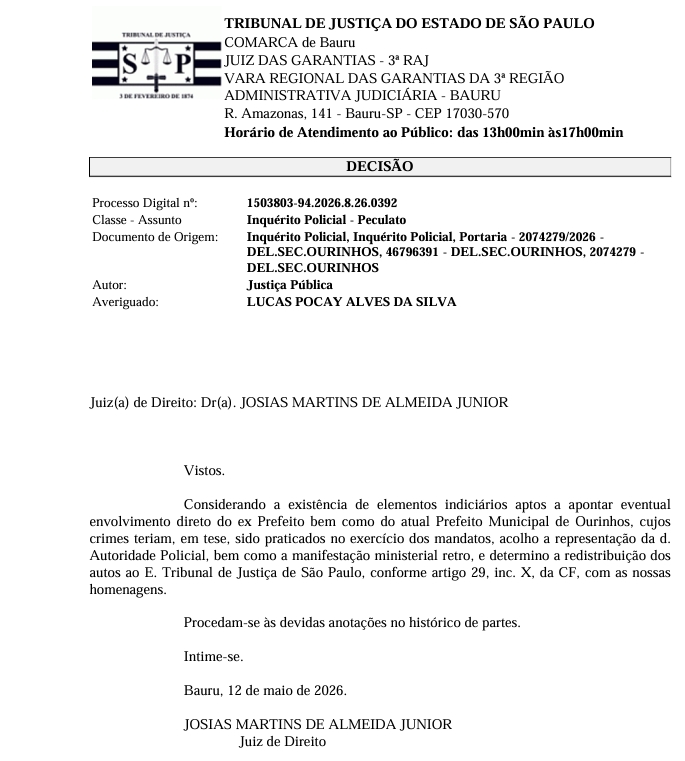 TRIBUNAL DE JUSTIÇA
S P
3 DE FEVEREIRO DE 1874

TRIBUNAL DE JUSTIÇA DO ESTADO DE SÃO PAULO
COMARCA de Bauru
JUIZ DAS GARANTIAS - 3ª RAJ
VARA REGIONAL DAS GARANTIAS DA 3ª REGIÃO ADMINISTRATIVA JUDICIÁRIA - BAURU
R. Amazonas, 141 - Bauru-SP - CEP 17030-570
Horário de Atendimento ao Público: das 13h00min às17h00min

DECISÃO

Processo Digital nº: 1503803-94.2026.8.26.0392
Classe - Assunto Inquérito Policial - Peculato
Documento de Origem: Inquérito Policial, Inquérito Policial, Portaria - 2074279/2026 - DEL.SEC.OURINHOS, 46796391 - DEL.SEC.OURINHOS, 2074279 - DEL.SEC.OURINHOS
Autor: Justiça Pública
Averiguado: LUCAS POCAY ALVES DA SILVA

Juiz(a) de Direito: Dr(a). JOSIAS MARTINS DE ALMEIDA JUNIOR

Vistos.

Considerando a existência de elementos indiciários aptos a apontar eventual envolvimento direto do ex Prefeito bem como do atual Prefeito Municipal de Ourinhos, cujos crimes teriam, em tese, sido praticados no exercício dos mandatos, acolho a representação da d. Autoridade Policial, bem como a manifestação ministerial retro, e determino a redistribuição dos autos ao E. Tribunal de Justiça de São Paulo, conforme artigo 29, inc. X, da CF, com as nossas homenagens.

Procedam-se às devidas anotações no histórico de partes.

Intime-se.

Bauru, 12 de maio de 2026.

JOSIAS MARTINS DE ALMEIDA JUNIOR
Juiz de Direito